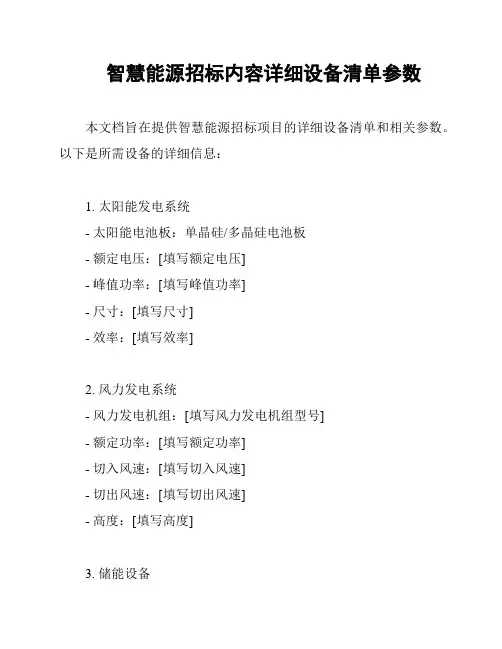 智慧能源招标内容详细设备清单参数

本文档旨在提供智慧能源招标项目的详细设备清单和相关参数。以下是所需设备的详细信息：

1. 太阳能发电系统
- 太阳能电池板：单晶硅/多晶硅电池板
- 额定电压：[填写额定电压]
- 峰值功率：[填写峰值功率]
- 尺寸：[填写尺寸]
- 效率：[填写效率]

2. 风力发电系统
- 风力发电机组：[填写风力发电机组型号]
- 额定功率：[填写额定功率]
- 切入风速：[填写切入风速]
- 切出风速：[填写切出风速]
- 高度：[填写高度]

3. 储能设备